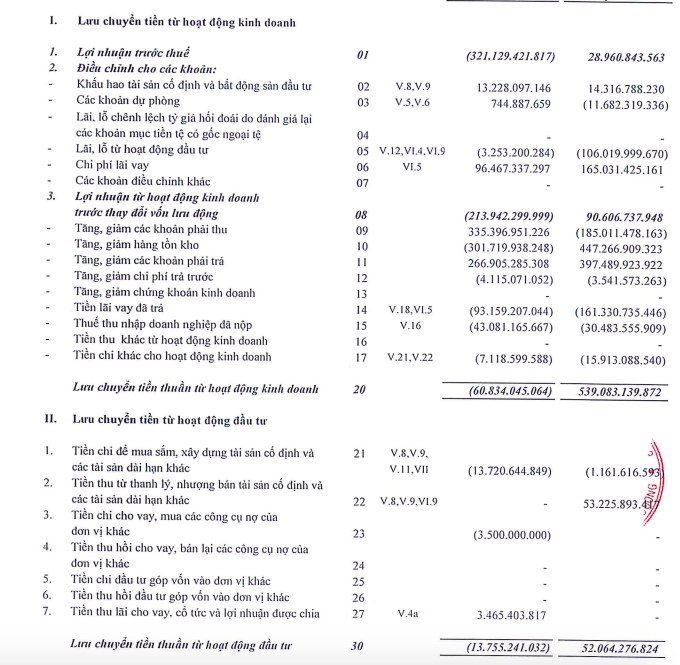 | | | | | | |
|---|---|---|---|---|---|
| I. | Lưu chuyển tiền từ hoạt động kinh doanh | | | | |
| 1. | Lợi nhuận trước thuế | 01 | | (321.129.421.817) | 28.960.843.563 |
| 2. | Điều chỉnh cho các khoản: | | | | |
| - | Khấu hao tài sản cố định và bất động sản đầu tư | 02 | V.8,V.9 | 13.228.097.146 | 14.316.788.230 |
| - | Các khoản dự phòng | 03 | V.5,V.6 | 744.887.659 | (11.682.319.336) |
| - | Lãi, lỗ chênh lệch tỷ giá hối đoái do đánh giá lại các khoản mục tiền tệ có gốc ngoại tệ | 04 | | - | - |
| - | Lãi, lỗ từ hoạt động đầu tư | 05 | V.12,VI.4,VI.9 | (3.253.200.284) | (106.019.999.670) |
| - | Chi phí lãi vay | 06 | VI.5 | 96.467.337.297 | 165.031.425.161 |
| - | Các khoản điều chỉnh khác | 07 | | - | - |
| 3. | Lợi nhuận từ hoạt động kinh doanh trước thay đổi vốn lưu động | 08 | | (213.942.299.999) | 90.606.737.948 |
| - | Tăng, giảm các khoản phải thu | 09 | | 335.396.951.226 | (185.011.478.163) |
| - | Tăng, giảm hàng tồn kho | 10 | | (301.719.938.248) | 447.266.909.323 |
| - | Tăng, giảm các khoản phải trả | 11 | | 266.905.285.308 | 397.489.923.922 |
| - | Tăng, giảm chi phí trả trước | 12 | | (4.115.071.052) | (3.541.573.263) |
| - | Tăng, giảm chứng khoán kinh doanh | 13 | | - | - |
| - | Tiền lãi vay đã trả | 14 | V.18,VI.5 | (93.159.207.044) | (161.330.735.446) |
| - | Thuế thu nhập doanh nghiệp đã nộp | 15 | V.16 | (43.081.165.667) | (30.483.555.909) |
| - | Tiền thu khác từ hoạt động kinh doanh | 16 | | - | - |
| - | Tiền chi khác cho hoạt động kinh doanh | 17 | V.21,V.22 | (7.118.599.588) | (15.913.088.540) |
| | Lưu chuyển tiền thuần từ hoạt động kinh doanh | 20 | | (60.834.045.064) | 539.083.139.872 |
| II. | Lưu chuyển tiền từ hoạt động đầu tư | | | | |
| 1. | Tiền chi để mua sắm, xây dựng tài sản cố định và các tài sản dài hạn khác | 21 | V.8,V.9, V.11,VII | (13.720.644.849) | (1.161.616.593) |
| 2. | Tiền thu từ thanh lý, nhượng bán tài sản cố định và các tài sản dài hạn khác | 22 | V.8,V.9,VI.9 | - | 53.225.893.417 |
| 3. | Tiền chi cho vay, mua các công cụ nợ của đơn vị khác | 23 | | (3.500.000.000) | - |
| 4. | Tiền thu hồi cho vay, bán lại các công cụ nợ của đơn vị khác | 24 | | - | - |
| 5. | Tiền chi đầu tư góp vốn vào đơn vị khác | 25 | | - | - |
| 6. | Tiền thu hồi đầu tư góp vốn vào đơn vị khác | 26 | | - | - |
| 7. | Tiền thu lãi cho vay, cổ tức và lợi nhuận được chia | 27 | V.4a | 3.465.403.817 | - |
| | Lưu chuyển tiền thuần từ hoạt động đầu tư | 30 | | (13.755.241.032) | 52.064.276.824 |